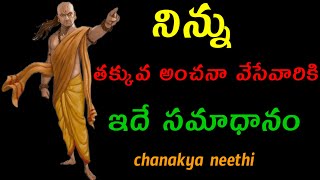 నిన్ను

తక్కువ అంచనా వేసేవారికి

ఇదే సమాధానం

chanakya neethi